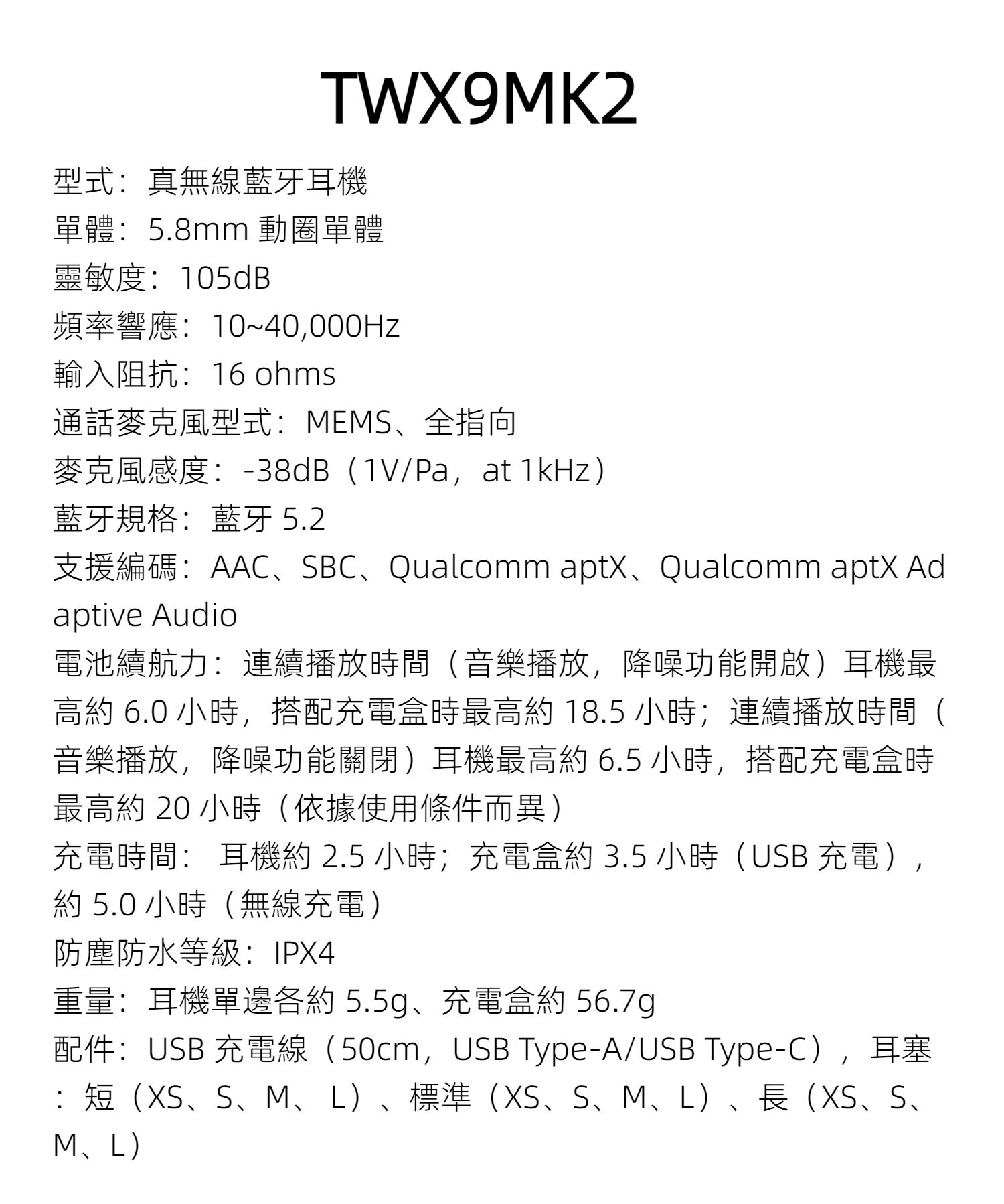 TWX9MK2

型式：真無線藍牙耳機
單體：5.8mm 動圈單體
靈敏度：105dB
頻率響應：10~40,000Hz
輸入阻抗：16 ohms
通話麥克風型式：MEMS、全指向
麥克風感度：-38dB（1V/Pa，at 1kHz）
藍牙規格：藍牙 5.2
支援編碼：AAC、SBC、Qualcomm aptX、Qualcomm aptX Adaptive Audio
電池續航力：連續播放時間（音樂播放，降噪功能開啟）耳機最高約 6.0 小時，搭配充電盒時最高約 18.5 小時；連續播放時間（音樂播放，降噪功能關閉）耳機最高約 6.5 小時，搭配充電盒時最高約 20 小時（依據使用條件而異）
充電時間： 耳機約 2.5 小時；充電盒約 3.5 小時（USB 充電），約 5.0 小時（無線充電）
防塵防水等級：IPX4
重量：耳機單邊各約 5.5g、充電盒約 56.7g
配件：USB 充電線（50cm，USB Type-A/USB Type-C），耳塞：短（XS、S、M、 L）、標準（XS、S、M、L）、長（XS、S、M、L）